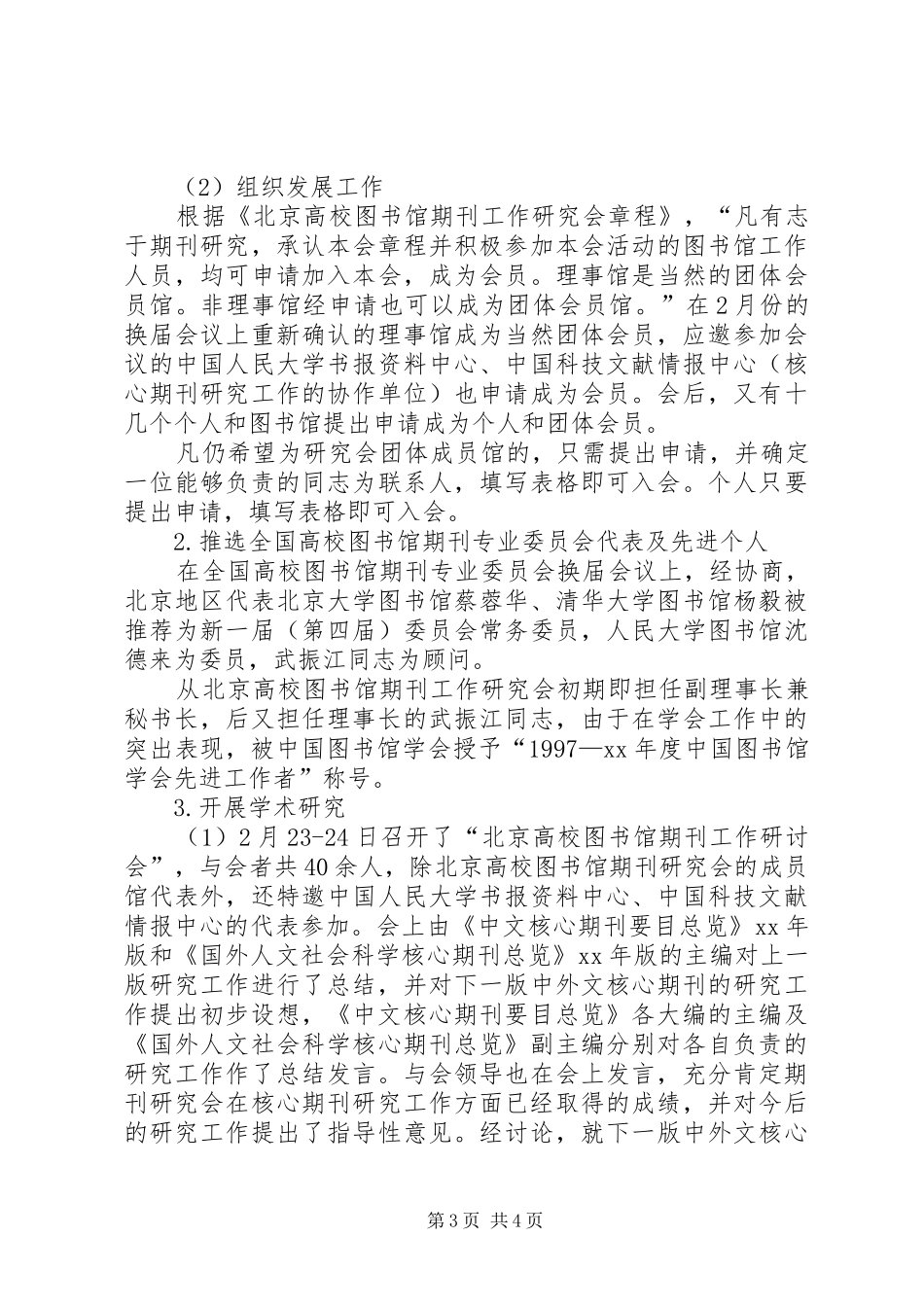 （2）组织发展工作

根据《北京高校图书馆期刊工作研究会章程》，“凡有志于期刊研究，承认本会章程并积极参加本会活动的图书馆工作人员，均可申请加入本会，成为会员。理事馆是当然的团体会员馆。非理事馆经申请也可以成为团体会员馆。”在2月份的换届会议上重新确认的理事馆成为当然团体会员，应邀参加会议的中国人民大学书报资料中心、中国科技文献情报中心（核心期刊研究工作的协作单位）也申请成为会员。会后，又有十几个个人和图书馆提出申请成为个人和团体会员。

凡仍希望为研究会团体成员馆的，只需提出申请，并确定一位能够负责的同志为联系人，填写表格即可入会。个人只要提出申请，填写表格即可入会。

2.推选全国高校图书馆期刊专业委员会代表及先进个人

在全国高校图书馆期刊专业委员会换届会议上，经协商，北京地区代表北京大学图书馆蔡蓉华、清华大学图书馆杨毅被推荐为新一届（第四届）委员会常务委员，人民大学图书馆沈德来为委员，武振江同志为顾问。

从北京高校图书馆期刊工作研究会初期即担任副理事长兼秘书长，后又担任理事长的武振江同志，由于在学会工作中的突出表现，被中国图书馆学会授予“1997—xx年度中国图书馆学会先进工作者”称号。

3.开展学术研究

（1）2月23-24日召开了“北京高校图书馆期刊工作研讨会”，与会者共40余人，除北京高校图书馆期刊研究会的成员馆代表外，还特邀中国人民大学书报资料中心、中国科技文献情报中心的代表参加。会上由《中文核心期刊要目总览》xx年版和《国外人文社会科学核心期刊总览》xx年版的主编对上一版研究工作进行了总结，并对下一版中外文核心期刊的研究工作提出初步设想，《中文核心期刊要目总览》各大编的主编及《国外人文社会科学核心期刊总览》副主编分别对各自负责的研究工作作了总结发言。与会领导也在会上发言，充分肯定期刊研究会在核心期刊研究工作方面已经取得的成绩，并对今后的研究工作提出了指导性意见。经讨论，就下一版中外文核心

第3页 共4页